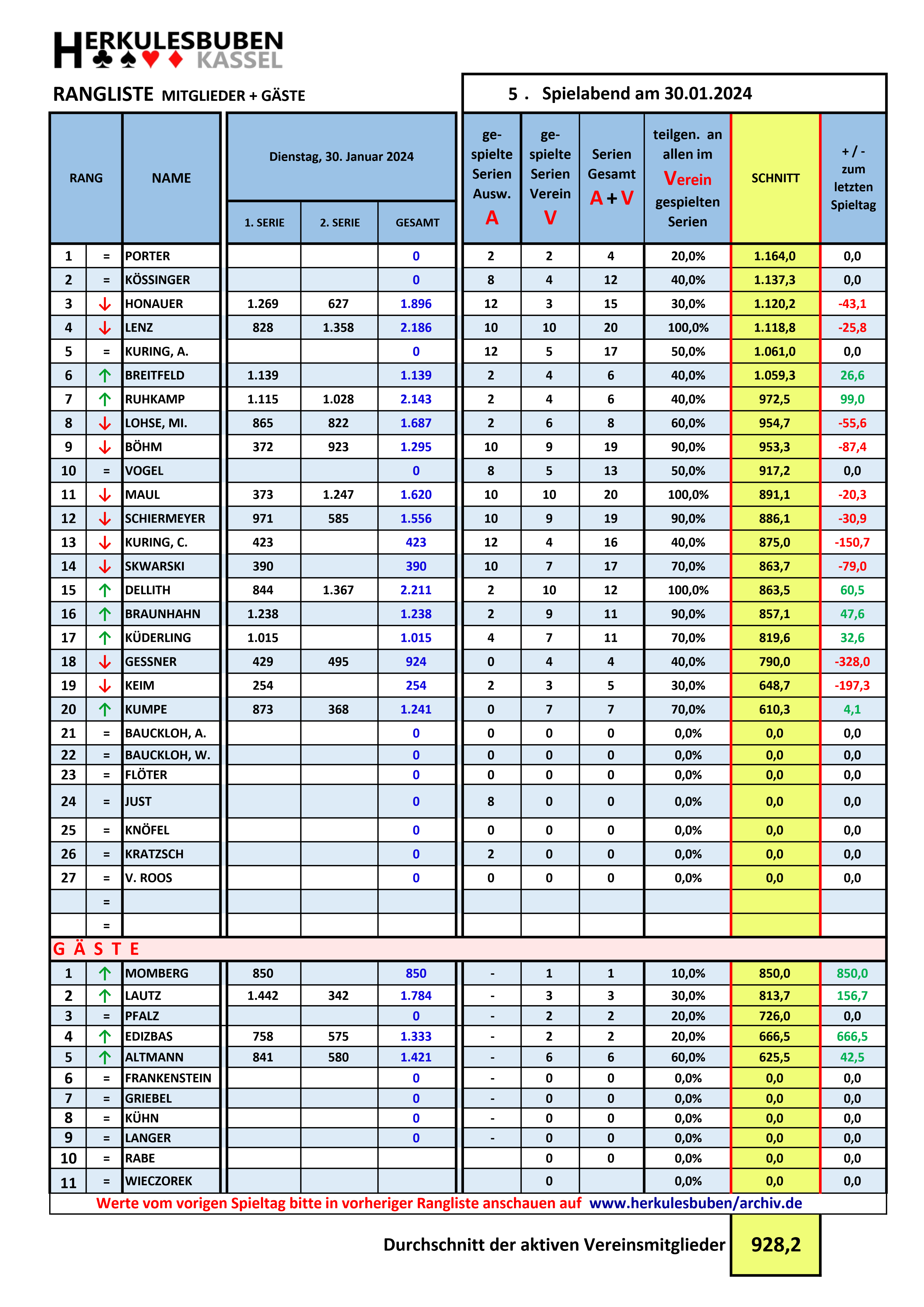 HERKULESBUBEN KASSEL

RANGLISTE MITGLIEDER + GÄSTE

5 . Spielabend am 30.01.2024

| RANG | | NAME | Dienstag, 30. Januar 2024 1. SERIE | 2. SERIE | GESAMT | ge-spielte Serien Ausw. A | ge-spielte Serien Verein V | Serien Gesamt A + V | teilgen. an allen im Verein gespielten Serien | SCHNITT | + / - zum letzten Spieltag |
|---|---|---|---|---|---|---|---|---|---|---|---|
| 1 | = | PORTER | | | 0 | 2 | 2 | 4 | 20,0% | 1.164,0 | 0,0 |
| 2 | = | KÖSSINGER | | | 0 | 8 | 4 | 12 | 40,0% | 1.137,3 | 0,0 |
| 3 | ↓ | HONAUER | 1.269 | 627 | 1.896 | 12 | 3 | 15 | 30,0% | 1.120,2 | -43,1 |
| 4 | ↓ | LENZ | 828 | 1.358 | 2.186 | 10 | 10 | 20 | 100,0% | 1.118,8 | -25,8 |
| 5 | = | KURING, A. | | | 0 | 12 | 5 | 17 | 50,0% | 1.061,0 | 0,0 |
| 6 | ↑ | BREITFELD | 1.139 | | 1.139 | 2 | 4 | 6 | 40,0% | 1.059,3 | 26,6 |
| 7 | ↑ | RUHKAMP | 1.115 | 1.028 | 2.143 | 2 | 4 | 6 | 40,0% | 972,5 | 99,0 |
| 8 | ↓ | LOHSE, MI. | 865 | 822 | 1.687 | 2 | 6 | 8 | 60,0% | 954,7 | -55,6 |
| 9 | ↓ | BÖHM | 372 | 923 | 1.295 | 10 | 9 | 19 | 90,0% | 953,3 | -87,4 |
| 10 | = | VOGEL | | | 0 | 8 | 5 | 13 | 50,0% | 917,2 | 0,0 |
| 11 | ↓ | MAUL | 373 | 1.247 | 1.620 | 10 | 10 | 20 | 100,0% | 891,1 | -20,3 |
| 12 | ↓ | SCHIERMEYER | 971 | 585 | 1.556 | 10 | 9 | 19 | 90,0% | 886,1 | -30,9 |
| 13 | ↓ | KURING, C. | 423 | | 423 | 12 | 4 | 16 | 40,0% | 875,0 | -150,7 |
| 14 | ↓ | SKWARSKI | 390 | | 390 | 10 | 7 | 17 | 70,0% | 863,7 | -79,0 |
| 15 | ↑ | DELLITH | 844 | 1.367 | 2.211 | 2 | 10 | 12 | 100,0% | 863,5 | 60,5 |
| 16 | ↑ | BRAUNHAHN | 1.238 | | 1.238 | 2 | 9 | 11 | 90,0% | 857,1 | 47,6 |
| 17 | ↑ | KÜDERLING | 1.015 | | 1.015 | 4 | 7 | 11 | 70,0% | 819,6 | 32,6 |
| 18 | ↓ | GESSNER | 429 | 495 | 924 | 0 | 4 | 4 | 40,0% | 790,0 | -328,0 |
| 19 | ↓ | KEIM | 254 | | 254 | 2 | 3 | 5 | 30,0% | 648,7 | -197,3 |
| 20 | ↑ | KUMPE | 873 | 368 | 1.241 | 0 | 7 | 7 | 70,0% | 610,3 | 4,1 |
| 21 | = | BAUCKLOH, A. | | | 0 | 0 | 0 | 0 | 0,0% | 0,0 | 0,0 |
| 22 | = | BAUCKLOH, W. | | | 0 | 0 | 0 | 0 | 0,0% | 0,0 | 0,0 |
| 23 | = | FLÖTER | | | 0 | 0 | 0 | 0 | 0,0% | 0,0 | 0,0 |
| 24 | = | JUST | | | 0 | 8 | 0 | 0 | 0,0% | 0,0 | 0,0 |
| 25 | = | KNÖFEL | | | 0 | 0 | 0 | 0 | 0,0% | 0,0 | 0,0 |
| 26 | = | KRATZSCH | | | 0 | 2 | 0 | 0 | 0,0% | 0,0 | 0,0 |
| 27 | = | V. ROOS | | | 0 | 0 | 0 | 0 | 0,0% | 0,0 | 0,0 |
| | = | | | | | | | | | | |
| | = | | | | | | | | | | |
| G Ä S T E | | | | | | | | | | | |
| 1 | ↑ | MOMBERG | 850 | | 850 | - | 1 | 1 | 10,0% | 850,0 | 850,0 |
| 2 | ↑ | LAUTZ | 1.442 | 342 | 1.784 | - | 3 | 3 | 30,0% | 813,7 | 156,7 |
| 3 | = | PFALZ | | | 0 | - | 2 | 2 | 20,0% | 726,0 | 0,0 |
| 4 | ↑ | EDIZBAS | 758 | 575 | 1.333 | - | 2 | 2 | 20,0% | 666,5 | 666,5 |
| 5 | ↑ | ALTMANN | 841 | 580 | 1.421 | - | 6 | 6 | 60,0% | 625,5 | 42,5 |
| 6 | = | FRANKENSTEIN | | | 0 | - | 0 | 0 | 0,0% | 0,0 | 0,0 |
| 7 | = | GRIEBEL | | | 0 | - | 0 | 0 | 0,0% | 0,0 | 0,0 |
| 8 | = | KÜHN | | | 0 | - | 0 | 0 | 0,0% | 0,0 | 0,0 |
| 9 | = | LANGER | | | 0 | - | 0 | 0 | 0,0% | 0,0 | 0,0 |
| 10 | = | RABE | | | | | 0 | 0 | 0,0% | 0,0 | 0,0 |
| 11 | = | WIECZOREK | | | | | 0 | | 0,0% | 0,0 | 0,0 |

Werte vom vorigen Spieltag bitte in vorheriger Rangliste anschauen auf www.herkulesbuben/archiv.de

Durchschnitt der aktiven Vereinsmitglieder 928,2